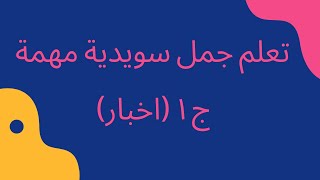 تعلم جمل سويدية مهمة

ج ١ (اخبار)